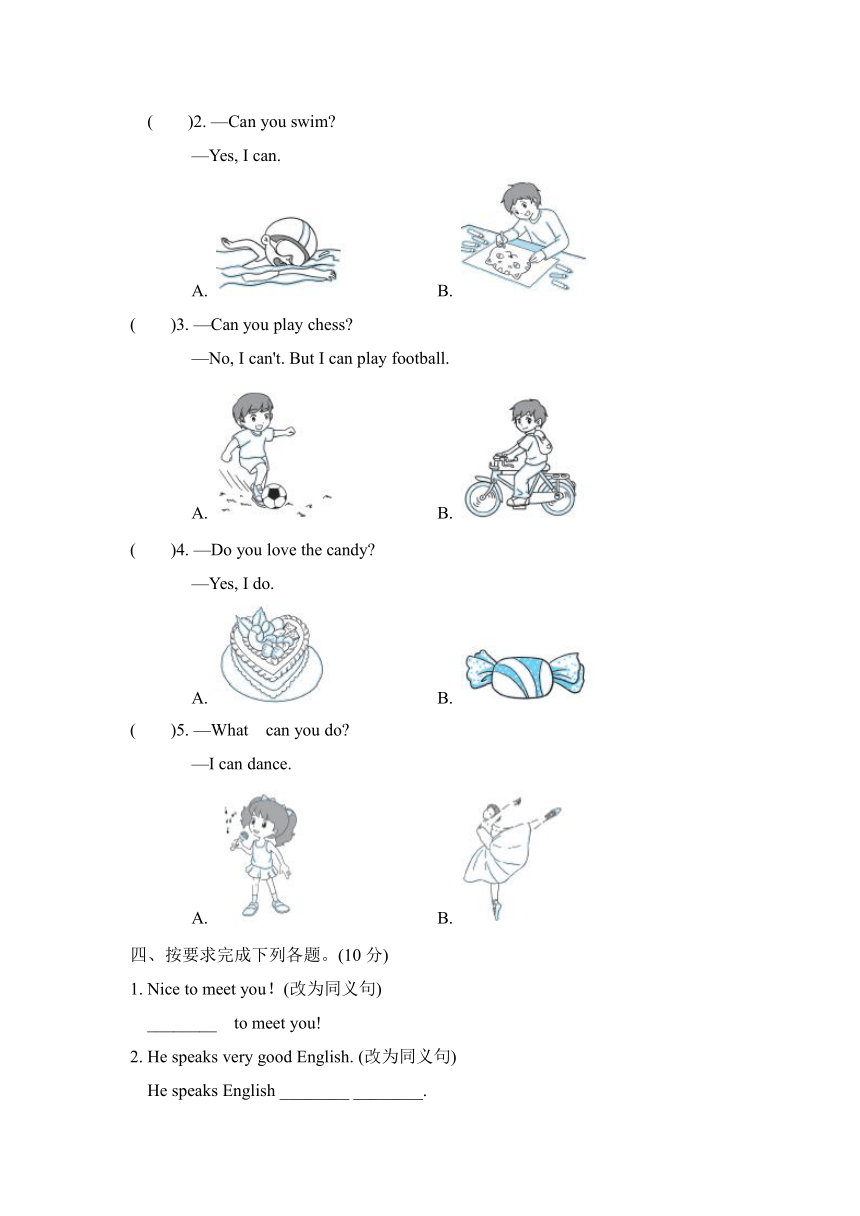 (　　)2. —Can you swim?

—Yes, I can.

A.　　　　　　　　　　B.

(　　)3. —Can you play chess?

—No, I can't. But I can play football.

A.　　　　　　　　　　B.

(　　)4. —Do you love the candy?

—Yes, I do.

A.　　　　　　　　　　B.

(　　)5. —What　can you do?

—I can dance.

A.　　　　　　　　　　B.

四、按要求完成下列各题。(10 分)

1. Nice to meet you！(改为同义句)

________　to meet you!

2. He speaks very good English. (改为同义句)

He speaks English ________ ________.